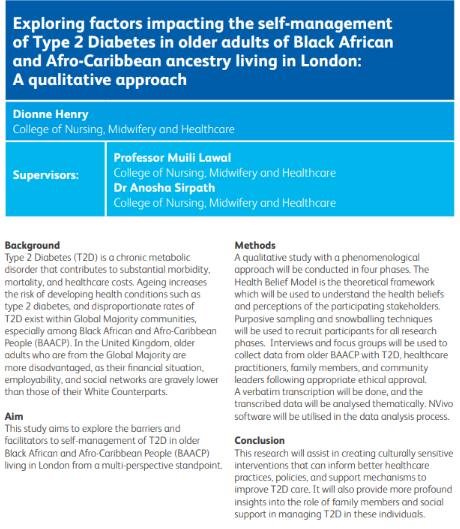 Exploring factors impacting the self-management of Type 2 Diabetes in older adults of Black African and Afro-Caribbean ancestry living in London: A qualitative approach

Dionne Henry
College of Nursing, Midwifery and Healthcare

Supervisors:
Professor Muili Lawal
College of Nursing, Midwifery and Healthcare
Dr Anosha Sirpath
College of Nursing, Midwifery and Healthcare

Background
Type 2 Diabetes (T2D) is a chronic metabolic disorder that contributes to substantial morbidity, mortality, and healthcare costs. Ageing increases the risk of developing health conditions such as type 2 diabetes, and disproportionate rates of T2D exist within Global Majority communities, especially among Black African and Afro-Caribbean People (BAACP). In the United Kingdom, older adults who are from the Global Majority are more disadvantaged, as their financial situation, employability, and social networks are gravely lower than those of their White Counterparts.

Aim
This study aims to explore the barriers and facilitators to self-management of T2D in older Black African and Afro-Caribbean People (BAACP) living in London from a multi-perspective standpoint.

Methods
A qualitative study with a phenomenological approach will be conducted in four phases. The Health Belief Model is the theoretical framework which will be used to understand the health beliefs and perceptions of the participating stakeholders. Purposive sampling and snowballing techniques will be used to recruit participants for all research phases. Interviews and focus groups will be used to collect data from older BAACP with T2D, healthcare practitioners, family members, and community leaders following appropriate ethical approval. A verbatim transcription will be done, and the transcribed data will be analysed thematically. NVivo software will be utilised in the data analysis process.

Conclusion
This research will assist in creating culturally sensitive interventions that can inform better healthcare practices, policies, and support mechanisms to improve T2D care. It will also provide more profound insights into the role of family members and social support in managing T2D in these individuals.